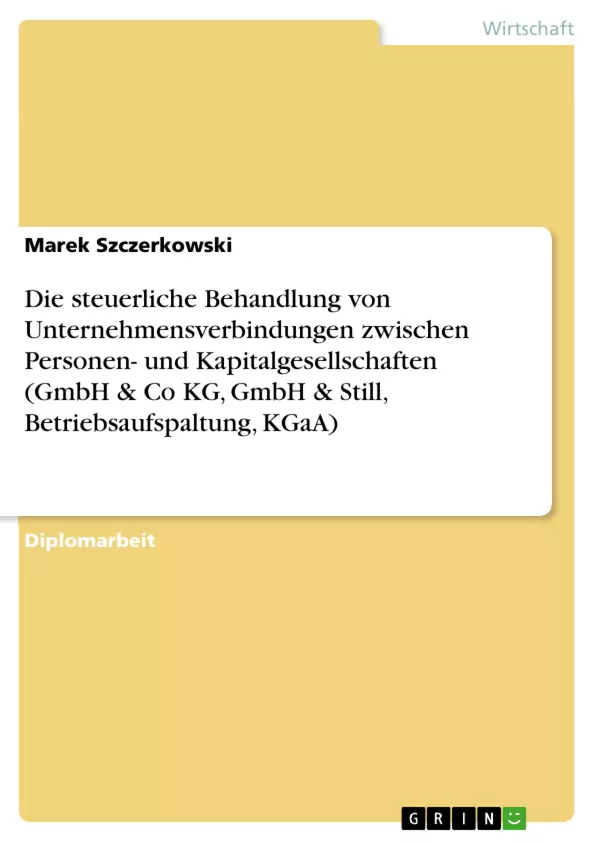 Wirtschaft

Marek Szczerkowski

Die steuerliche Behandlung von Unternehmensverbindungen zwischen Personen- und Kapitalgesellschaften (GmbH & Co KG, GmbH & Still, Betriebsaufspaltung, KGaA)

Diplomarbeit

GRIN